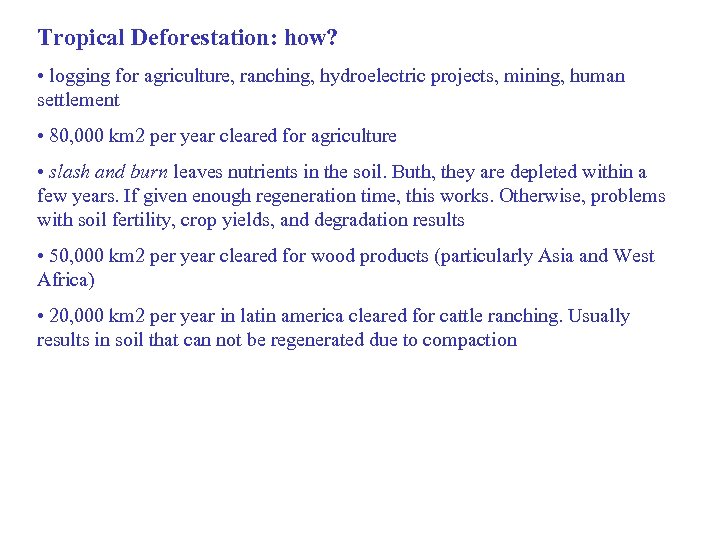 Tropical Deforestation: how?

• logging for agriculture, ranching, hydroelectric projects, mining, human settlement

• 80,000 km2 per year cleared for agriculture

• slash and burn leaves nutrients in the soil. Buth, they are depleted within a few years. If given enough regeneration time, this works. Otherwise, problems with soil fertility, crop yields, and degradation results

• 50,000 km2 per year cleared for wood products (particularly Asia and West Africa)

• 20,000 km2 per year in latin america cleared for cattle ranching. Usually results in soil that can not be regenerated due to compaction